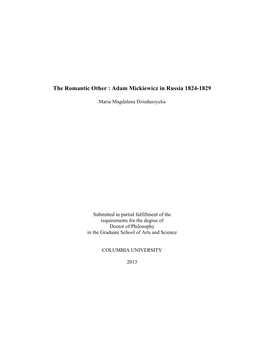 The Romantic Other : Adam Mickiewicz in Russia 1824-1829

Maria Magdalena Dzieduszycka

Submitted in partial fulfillment of the requirements for the degree of Doctor of Philosophy in the Graduate School of Arts and Science

COLUMBIA UNIVERSITY

2013